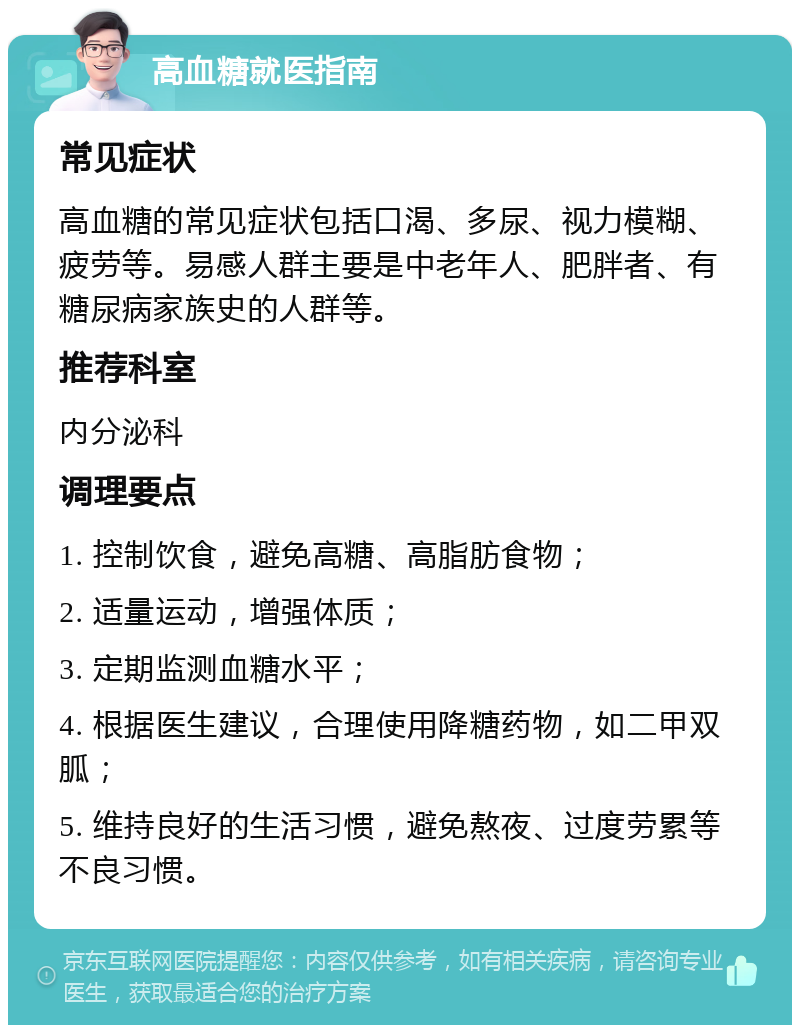 高血糖就医指南

常见症状

高血糖的常见症状包括口渴、多尿、视力模糊、疲劳等。易感人群主要是中老年人、肥胖者、有糖尿病家族史的人群等。

推荐科室

内分泌科

调理要点

1. 控制饮食，避免高糖、高脂肪食物；

2. 适量运动，增强体质；

3. 定期监测血糖水平；

4. 根据医生建议，合理使用降糖药物，如二甲双胍；

5. 维持良好的生活习惯，避免熬夜、过度劳累等不良习惯。

京东互联网医院提醒您：内容仅供参考，如有相关疾病，请咨询专业医生，获取最适合您的治疗方案